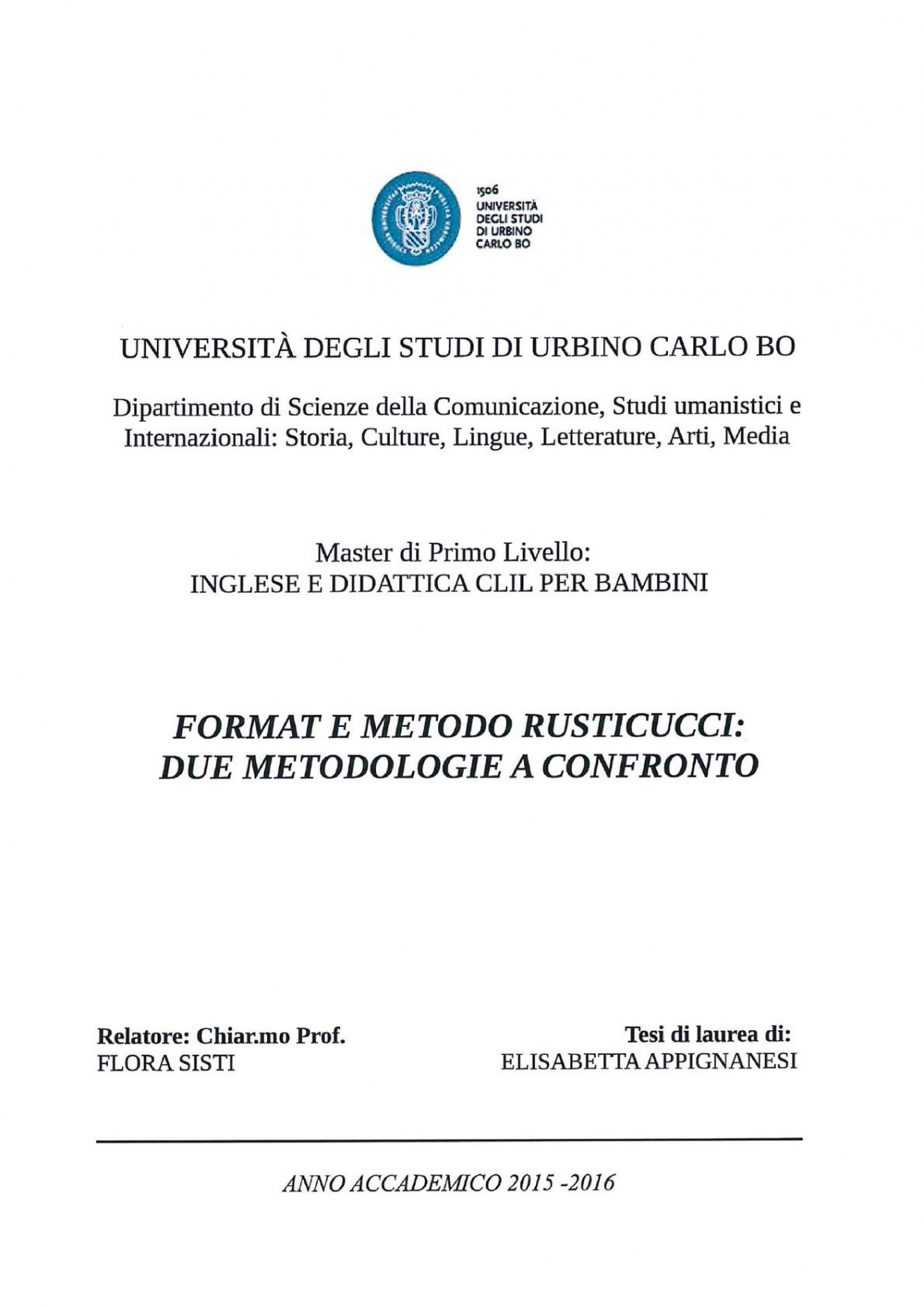 1506
UNIVERSITÀ
DEGLI STUDI
DI URBINO
CARLO BO

UNIVERSITÀ DEGLI STUDI DI URBINO CARLO BO

Dipartimento di Scienze della Comunicazione, Studi umanistici e Internazionali: Storia, Culture, Lingue, Letterature, Arti, Media

Master di Primo Livello:
INGLESE E DIDATTICA CLIL PER BAMBINI

FORMAT E METODO RUSTICUCCI:
DUE METODOLOGIE A CONFRONTO

Relatore: Chiar.mo Prof.
FLORA SISTI

Tesi di laurea di:
ELISABETTA APPIGNANESI

ANNO ACCADEMICO 2015 -2016